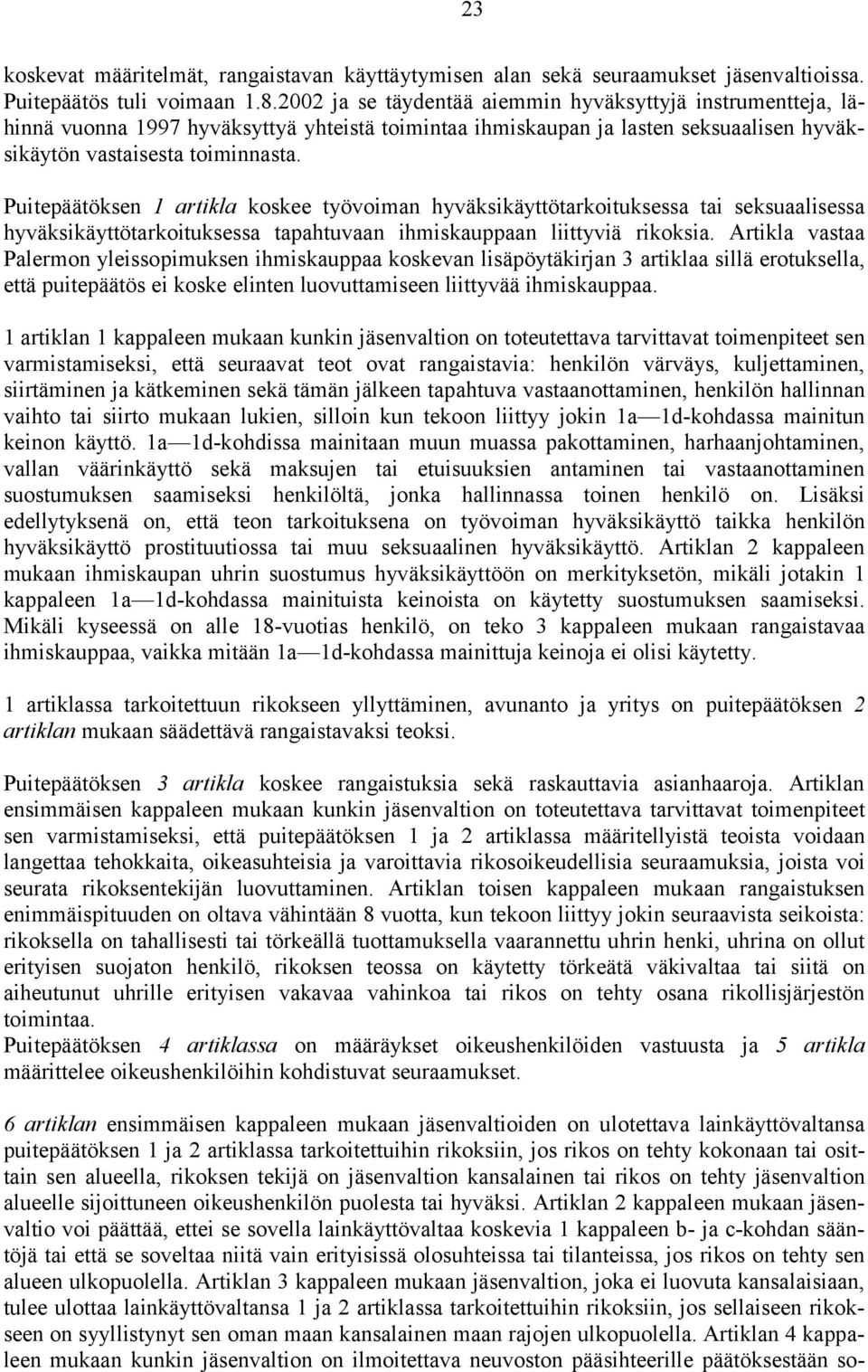 23

koskevat määritelmät, rangaistavan käyttäytymisen alan sekä seuraamukset jäsenvaltioissa. Puitepäätös tuli voimaan 1.8.2002 ja se täydentää aiemmin hyväksyttyjä instrumentteja, lähinnä vuonna 1997 hyväksyttyä yhteistä toimintaa ihmiskaupan ja lasten seksuaalisen hyväksikäytön vastaisesta toiminnasta.

Puitepäätöksen 1 artikla koskee työvoiman hyväksikäyttötarkoituksessa tai seksuaalisessa hyväksikäyttötarkoituksessa tapahtuvaan ihmiskauppaan liittyviä rikoksia. Artikla vastaa Palermon yleissopimuksen ihmiskauppaa koskevan lisäpöytäkirjan 3 artiklaa sillä erotuksella, että puitepäätös ei koske elinten luovuttamiseen liittyvää ihmiskauppaa.

1 artiklan 1 kappaleen mukaan kunkin jäsenvaltion on toteutettava tarvittavat toimenpiteet sen varmistamiseksi, että seuraavat teot ovat rangaistavia: henkilön värväys, kuljettaminen, siirtäminen ja kätkeminen sekä tämän jälkeen tapahtuva vastaanottaminen, henkilön hallinnan vaihto tai siirto mukaan lukien, silloin kun tekoon liittyy jokin 1a—1d-kohdassa mainitun keinon käyttö. 1a—1d-kohdissa mainitaan muun muassa pakottaminen, harhaanjohtaminen, vallan väärinkäyttö sekä maksujen tai etuisuuksien antaminen tai vastaanottaminen suostumuksen saamiseksi henkilöltä, jonka hallinnassa toinen henkilö on. Lisäksi edellytyksenä on, että teon tarkoituksena on työvoiman hyväksikäyttö taikka henkilön hyväksikäyttö prostituutiossa tai muu seksuaalinen hyväksikäyttö. Artiklan 2 kappaleen mukaan ihmiskaupan uhrin suostumus hyväksikäyttöön on merkityksetön, mikäli jotakin 1 kappaleen 1a—1d-kohdassa mainituista keinoista on käytetty suostumuksen saamiseksi. Mikäli kyseessä on alle 18-vuotias henkilö, on teko 3 kappaleen mukaan rangaistavaa ihmiskauppaa, vaikka mitään 1a—1d-kohdassa mainittuja keinoja ei olisi käytetty.

1 artiklassa tarkoitettuun rikokseen yllyttäminen, avunanto ja yritys on puitepäätöksen 2 artiklan mukaan säädettävä rangaistavaksi teoksi.

Puitepäätöksen 3 artikla koskee rangaistuksia sekä raskauttavia asianhaaroja. Artiklan ensimmäisen kappaleen mukaan kunkin jäsenvaltion on toteutettava tarvittavat toimenpiteet sen varmistamiseksi, että puitepäätöksen 1 ja 2 artiklassa määritellyistä teoista voidaan langettaa tehokkaita, oikeasuhteisia ja varoittavia rikosoikeudellisia seuraamuksia, joista voi seurata rikoksentekijän luovuttaminen. Artiklan toisen kappaleen mukaan rangaistuksen enimmäispituuden on oltava vähintään 8 vuotta, kun tekoon liittyy jokin seuraavista seikoista: rikoksella on tahallisesti tai törkeällä tuottamuksella vaarannettu uhrin henki, uhrina on ollut erityisen suojaton henkilö, rikoksen teossa on käytetty törkeätä väkivaltaa tai siitä on aiheutunut uhrille erityisen vakavaa vahinkoa tai rikos on tehty osana rikollisjärjestön toimintaa.
Puitepäätöksen 4 artiklassa on määräykset oikeushenkilöiden vastuusta ja 5 artikla määrittelee oikeushenkilöihin kohdistuvat seuraamukset.

6 artiklan ensimmäisen kappaleen mukaan jäsenvaltioiden on ulotettava lainkäyttövaltansa puitepäätöksen 1 ja 2 artiklassa tarkoitettuihin rikoksiin, jos rikos on tehty kokonaan tai osittain sen alueella, rikoksen tekijä on jäsenvaltion kansalainen tai rikos on tehty jäsenvaltion alueelle sijoittuneen oikeushenkilön puolesta tai hyväksi. Artiklan 2 kappaleen mukaan jäsenvaltio voi päättää, ettei se sovella lainkäyttövaltaa koskevia 1 kappaleen b- ja c-kohdan sääntöjä tai että se soveltaa niitä vain erityisissä olosuhteissa tai tilanteissa, jos rikos on tehty sen alueen ulkopuolella. Artiklan 3 kappaleen mukaan jäsenvaltion, joka ei luovuta kansalaisiaan, tulee ulottaa lainkäyttövaltansa 1 ja 2 artiklassa tarkoitettuihin rikoksiin, jos sellaiseen rikokseen on syyllistynyt sen oman maan kansalainen maan rajojen ulkopuolella. Artiklan 4 kappaleen mukaan kunkin jäsenvaltion on ilmoitettava neuvoston pääsihteerille päätöksestään so-